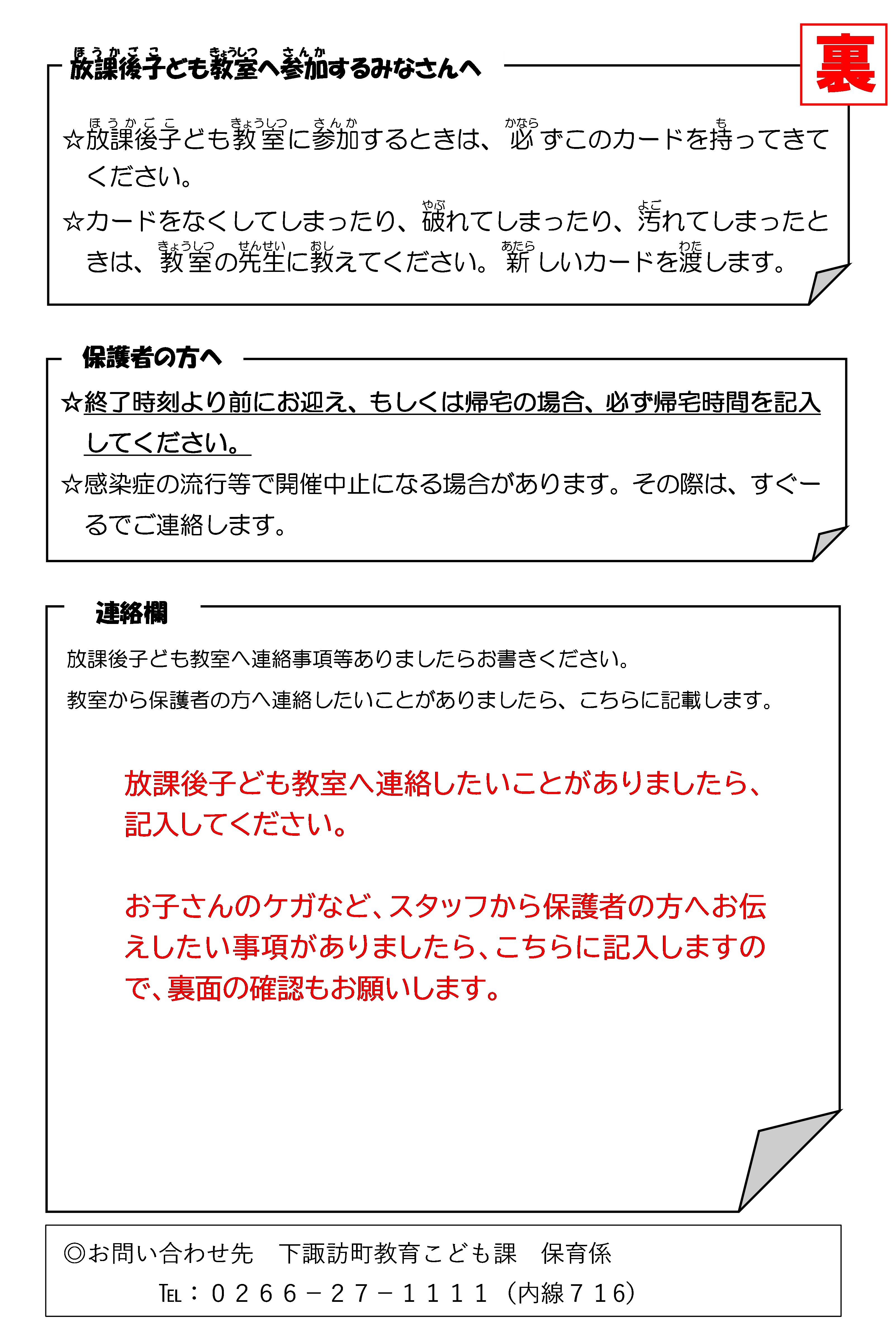 裏

放課後子ども教室へ参加するみなさんへ

☆放課後子ども教室に参加するときは、必ずこのカードを持ってきてください。

☆カードをなくしてしまったり、破れてしまったり、汚れてしまったときは、教室の先生に教えてください。新しいカードを渡します。

保護者の方へ

☆終了時刻より前にお迎え、もしくは帰宅の場合、必ず帰宅時間を記入してください。

☆感染症の流行等で開催中止になる場合があります。その際は、すぐーるでご連絡します。

連絡欄

放課後子ども教室へ連絡事項等ありましたらお書きください。

教室から保護者の方へ連絡したいことがありましたら、こちらに記載します。

放課後子ども教室へ連絡したいことがありましたら、記入してください。

お子さんのケガなど、スタッフから保護者の方へお伝えしたい事項がありましたら、こちらに記入しますので、裏面の確認もお願いします。

◎お問い合わせ先　下諏訪町教育こども課　保育係

TEL：０２６６－２７－１１１１（内線７１６）